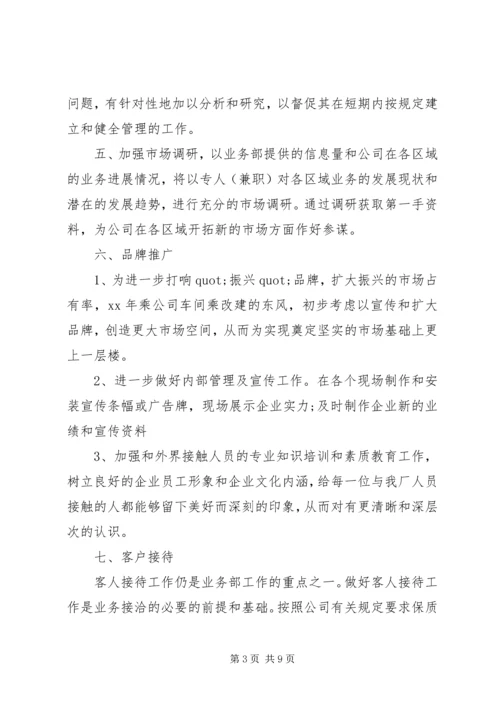 问题，有针对性地加以分析和研究，以督促其在短期内按规定建立和健全管理的工作。

五、加强市场调研，以业务部提供的信息量和公司在各区域的业务进展情况，将以专人（兼职）对各区域业务的发展现状和潜在的发展趋势，进行充分的市场调研。通过调研获取第一手资料，为公司在各区域开拓新的市场方面作好参谋。

六、品牌推广

1、为进一步打响 quot;振兴 quot;品牌，扩大振兴的市场占有率，xx 年乘公司车间乘改建的东风，初步考虑以宣传和扩大品牌，创造更大市场空间，从而为实现奠定坚实的市场基础上更上一层楼。

2、进一步做好内部管理及宣传工作。在各个现场制作和安装宣传条幅或广告牌，现场展示企业实力；及时制作企业新的业绩和宣传资料

3、加强和外界接触人员的专业知识培训和素质教育工作，树立良好的企业员工形象和企业文化内涵，给每一位与我厂人员接触的人都能够留下美好而深刻的印象，从而对有更清晰和深层次的认识。

七、客户接待

客人接待工作仍是业务部工作的重点之一。做好客人接待工作是业务接洽的必要的前提和基础。按照公司有关规定要求保质

第 3 页 共 9 页